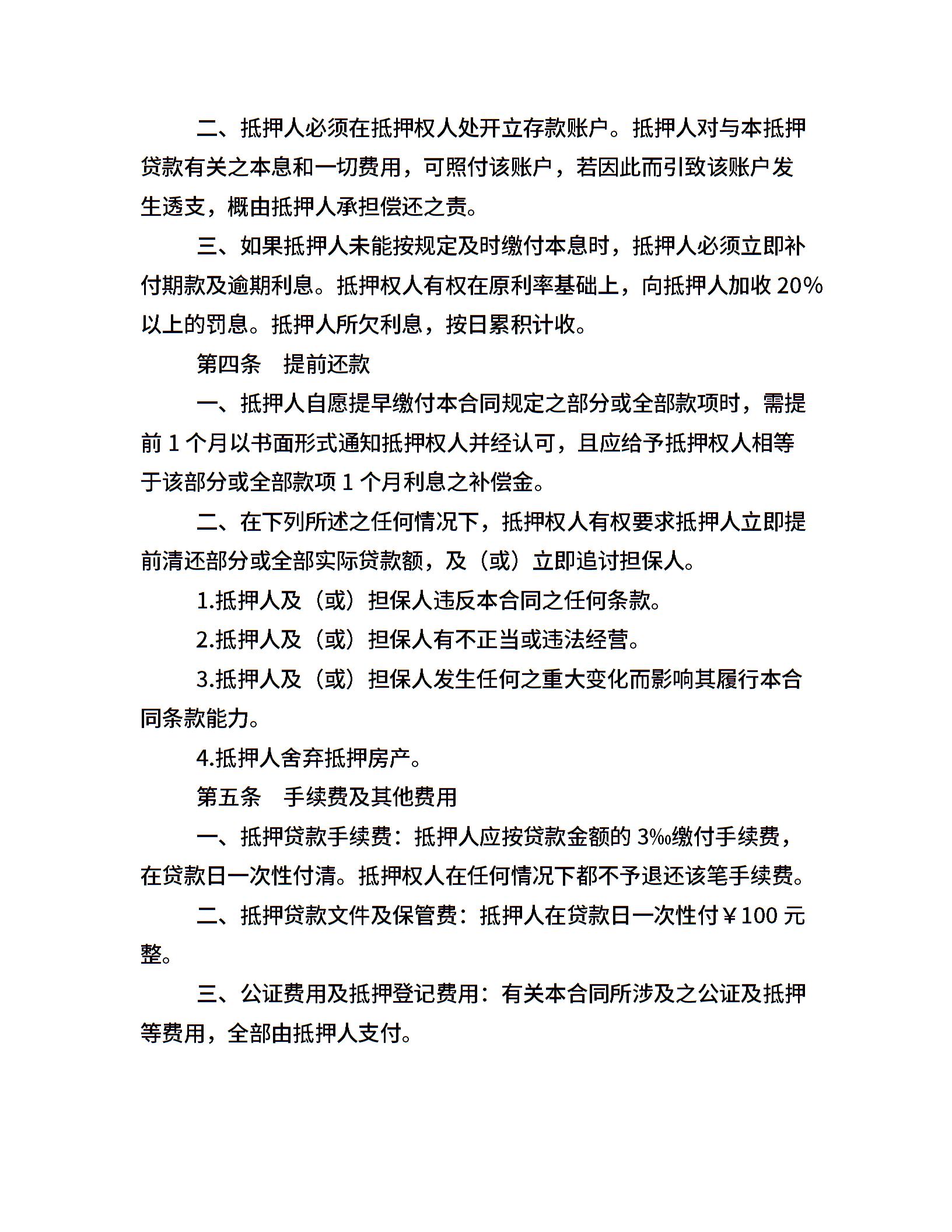 二、抵押人必须在抵押权人处开立存款账户。抵押人对与本抵押贷款有关之本息和一切费用，可照付该账户，若因此而引致该账户发生透支，概由抵押人承担偿还之责。

三、如果抵押人未能按规定及时缴付本息时，抵押人必须立即补付期款及逾期利息。抵押权人有权在原利率基础上，向抵押人加收 20%以上的罚息。抵押人所欠利息，按日累积计收。

第四条　提前还款

一、抵押人自愿提早缴付本合同规定之部分或全部款项时，需提前 1 个月以书面形式通知抵押权人并经认可，且应给予抵押权人相等于该部分或全部款项 1 个月利息之补偿金。

二、在下列所述之任何情况下，抵押权人有权要求抵押人立即提前清还部分或全部实际贷款额，及（或）立即追讨担保人。

1.抵押人及（或）担保人违反本合同之任何条款。

2.抵押人及（或）担保人有不正当或违法经营。

3.抵押人及（或）担保人发生任何之重大变化而影响其履行本合同条款能力。

4.抵押人舍弃抵押房产。

第五条　手续费及其他费用

一、抵押贷款手续费：抵押人应按贷款金额的 3‰缴付手续费，在贷款日一次性付清。抵押权人在任何情况下都不予退还该笔手续费。

二、抵押贷款文件及保管费：抵押人在贷款日一次性付￥100 元整。

三、公证费用及抵押登记费用：有关本合同所涉及之公证及抵押等费用，全部由抵押人支付。